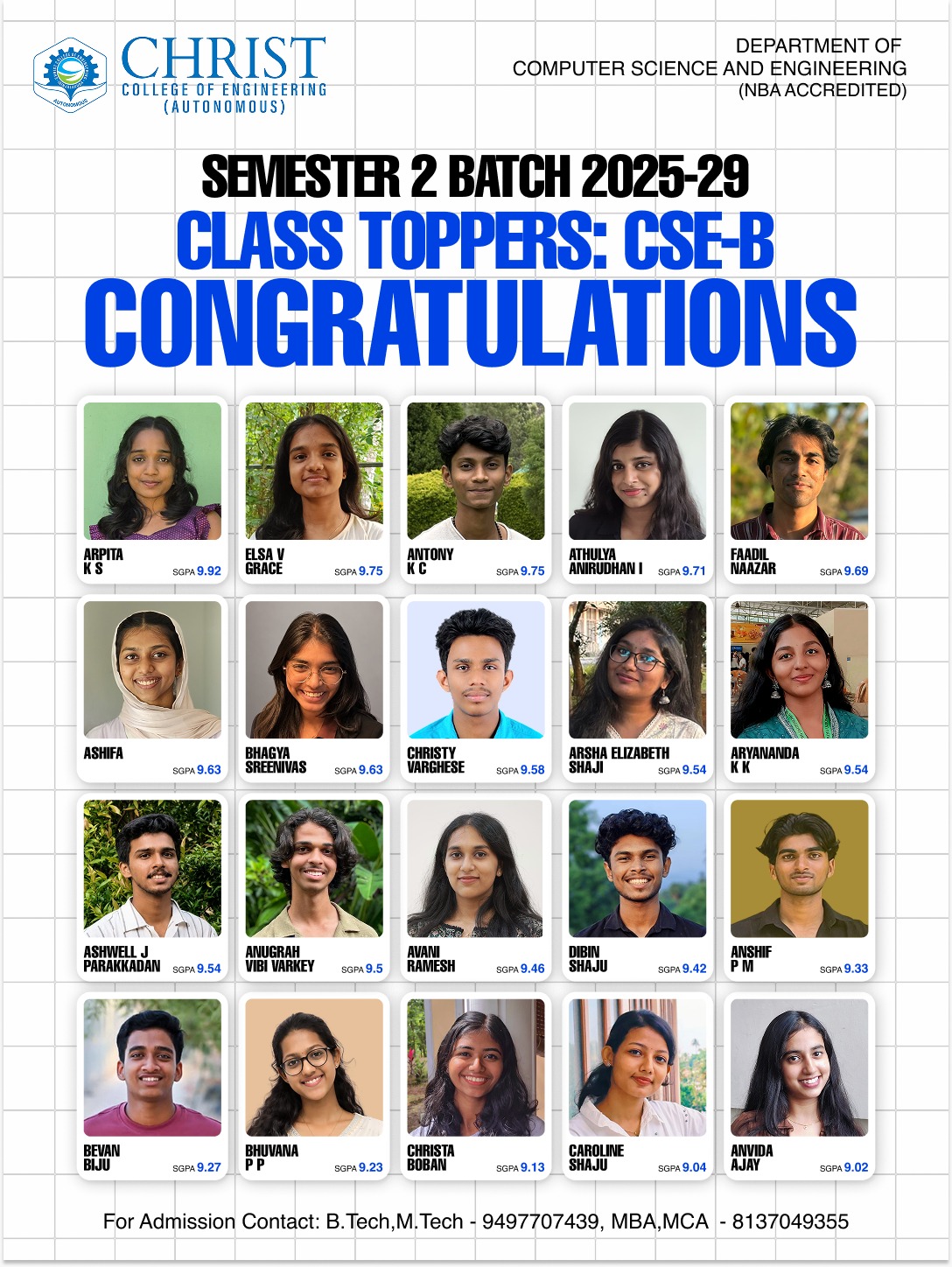 CHRIST
COLLEGE OF ENGINEERING
(AUTONOMOUS)

DEPARTMENT OF
COMPUTER SCIENCE AND ENGINEERING
(NBA ACCREDITED)

SEMESTER 2 BATCH 2025-29
CLASS TOPPERS: CSE-B
CONGRATULATIONS

ARPITA
K S
SGPA 9.92

ELSA V
GRACE
SGPA 9.75

ANTONY
K C
SGPA 9.75

ATHULYA
ANIRUDHAN I
SGPA 9.71

FAADIL
NAAZAR
SGPA 9.69

ASHIFA
SGPA 9.63

BHAGYA
SREENIVAS
SGPA 9.63

CHRISTY
VARGHESE
SGPA 9.58

ARSHA ELIZABETH
SHAJI
SGPA 9.54

ARYANANDA
K K
SGPA 9.54

ASHWELL J
PARAKKADAN
SGPA 9.54

ANUGRAH
VIBI VARKEY
SGPA 9.5

AVANI
RAMESH
SGPA 9.46

DIBIN
SHAJU
SGPA 9.42

ANSHIF
P M
SGPA 9.33

BEVAN
BIJU
SGPA 9.27

BHUVANA
P P
SGPA 9.23

CHRISTA
BOBAN
SGPA 9.13

CAROLINE
SHAJU
SGPA 9.04

ANVIDA
AJAY
SGPA 9.02

For Admission Contact: B.Tech,M.Tech - 9497707439, MBA,MCA - 8137049355